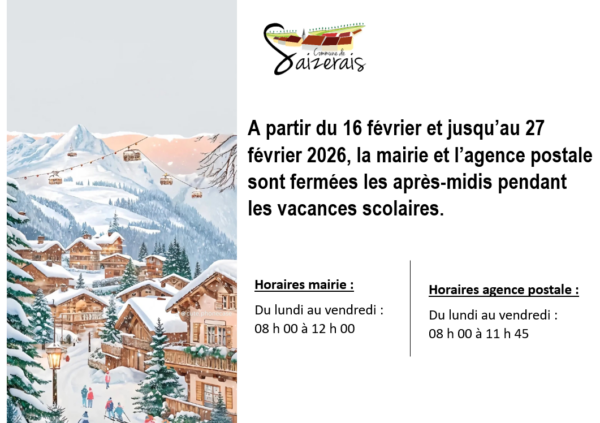 Commune de
Saizerais

A partir du 16 février et jusqu'au 27 février 2026, la mairie et l'agence postale sont fermées les après-midis pendant les vacances scolaires.

Horaires mairie :

Du lundi au vendredi :
08 h 00 à 12 h 00

Horaires agence postale :

Du lundi au vendredi :
08 h 00 à 11 h 45